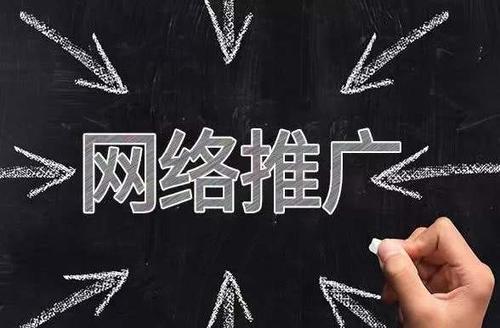 网络推广